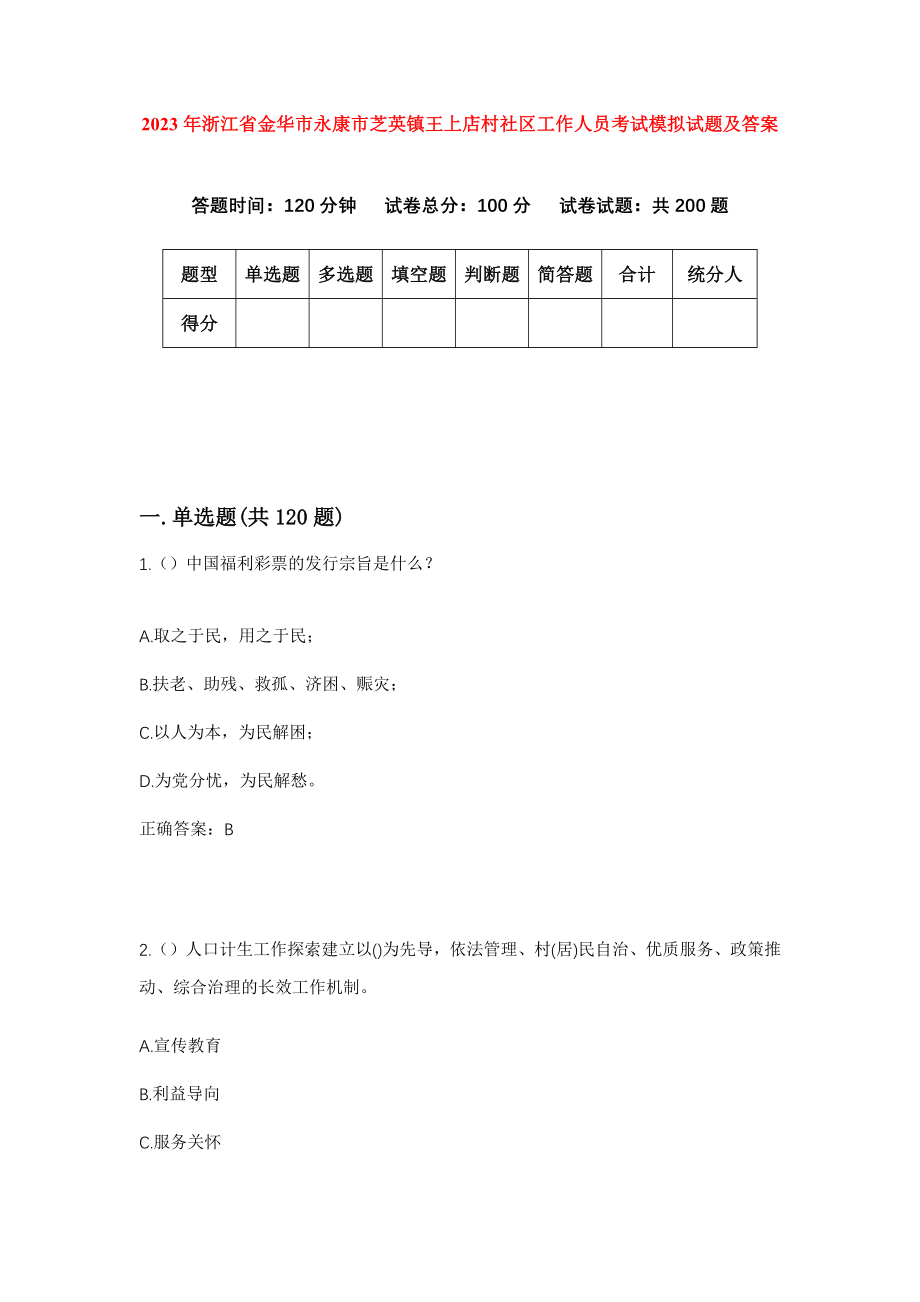 2023年浙江省金华市永康市芝英镇王上店村社区工作人员考试模拟试题及答案

答题时间：120分钟　试卷总分：100分　试卷试题：共200题

| 题型 | 单选题 | 多选题 | 填空题 | 判断题 | 简答题 | 合计 | 统分人 |
|---|---|---|---|---|---|---|---|
| 得分 | | | | | | | |

一.单选题(共120题)

1.（）中国福利彩票的发行宗旨是什么？

A.取之于民，用之于民；

B.扶老、助残、救孤、济困、赈灾；

C.以人为本，为民解困；

D.为党分忧，为民解愁。

正确答案：B

2.（）人口计生工作探索建立以()为先导，依法管理、村(居)民自治、优质服务、政策推动、综合治理的长效工作机制。

A.宣传教育

B.利益导向

C.服务关怀